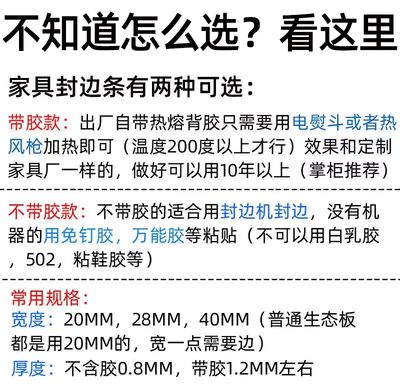 不知道怎么选？看这里

家具封边条有两种可选：

带胶款：出厂自带热熔背胶只需要用电熨斗或者热风枪加热即可（温度200度以上才行）效果和定制家具厂一样的，做好可以用10年以上（掌柜推荐）

不带胶款：不带胶的适合用封边机封边，没有机器的用免钉胶，万能胶等粘贴（不可以用白乳胶，502，粘鞋胶等）

常用规格：
宽度：20MM，28MM，40MM（普通生态板都是用20MM的，宽一点需要边）
厚度：不含胶0.8MM，带胶1.2MM左右